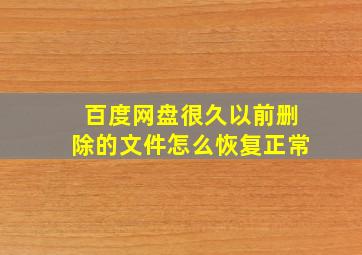 百度网盘很久以前删除的文件怎么恢复正常